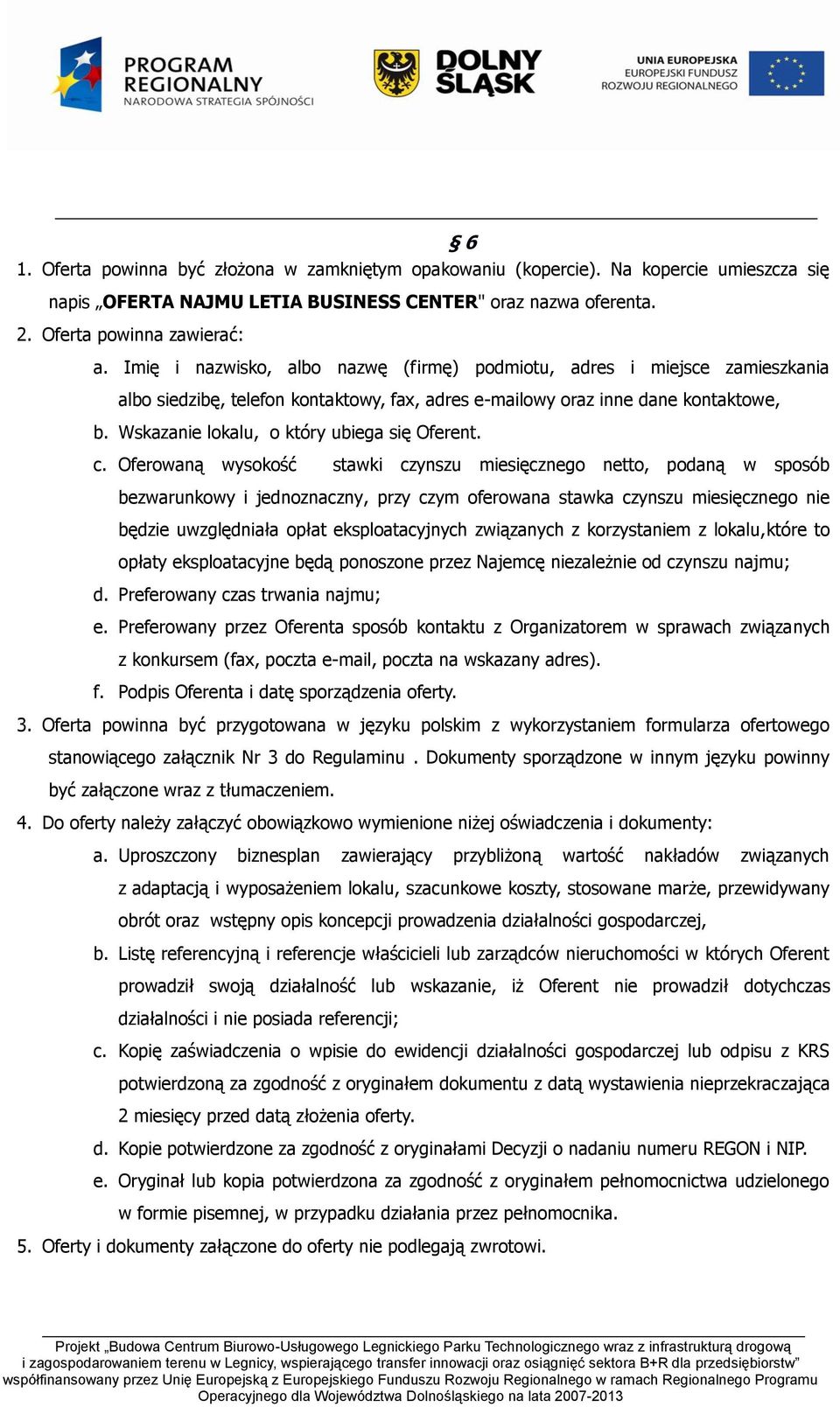 PROGRAM REGIONALNY
NARODOWA STRATEGIA SPÓJNOŚCI

DOLNY ŚLĄSK

UNIA EUROPEJSKA
EUROPEJSKI FUNDUSZ
ROZWOJU REGIONALNEGO

§ 6

1. Oferta powinna być złożona w zamkniętym opakowaniu (kopercie). Na kopercie umieszcza się napis „OFERTA NAJMU LETIA BUSINESS CENTER" oraz nazwa oferenta.

2. Oferta powinna zawierać:

a. Imię i nazwisko, albo nazwę (firmę) podmiotu, adres i miejsce zamieszkania albo siedzibę, telefon kontaktowy, fax, adres e-mailowy oraz inne dane kontaktowe,

b. Wskazanie lokalu, o który ubiega się Oferent.

c. Oferowaną wysokość stawki czynszu miesięcznego netto, podaną w sposób bezwarunkowy i jednoznaczny, przy czym oferowana stawka czynszu miesięcznego nie będzie uwzględniała opłat eksploatacyjnych związanych z korzystaniem z lokalu,które to opłaty eksploatacyjne będą ponoszone przez Najemcę niezależnie od czynszu najmu;

d. Preferowany czas trwania najmu;

e. Preferowany przez Oferenta sposób kontaktu z Organizatorem w sprawach związanych z konkursem (fax, poczta e-mail, poczta na wskazany adres).

f. Podpis Oferenta i datę sporządzenia oferty.

3. Oferta powinna być przygotowana w języku polskim z wykorzystaniem formularza ofertowego stanowiącego załącznik Nr 3 do Regulaminu . Dokumenty sporządzone w innym języku powinny być załączone wraz z tłumaczeniem.

4. Do oferty należy załączyć obowiązkowo wymienione niżej oświadczenia i dokumenty:

a. Uproszczony biznesplan zawierający przybliżoną wartość nakładów związanych z adaptacją i wyposażeniem lokalu, szacunkowe koszty, stosowane marże, przewidywany obrót oraz wstępny opis koncepcji prowadzenia działalności gospodarczej,

b. Listę referencyjną i referencje właścicieli lub zarządców nieruchomości w których Oferent prowadził swoją działalność lub wskazanie, iż Oferent nie prowadził dotychczas działalności i nie posiada referencji;

c. Kopię zaświadczenia o wpisie do ewidencji działalności gospodarczej lub odpisu z KRS potwierdzoną za zgodność z oryginałem dokumentu z datą wystawienia nieprzekraczająca 2 miesięcy przed datą złożenia oferty.

d. Kopie potwierdzone za zgodność z oryginałami Decyzji o nadaniu numeru REGON i NIP.

e. Oryginał lub kopia potwierdzona za zgodność z oryginałem pełnomocnictwa udzielonego w formie pisemnej, w przypadku działania przez pełnomocnika.

5. Oferty i dokumenty załączone do oferty nie podlegają zwrotowi.

Projekt „Budowa Centrum Biurowo-Usługowego Legnickiego Parku Technologicznego wraz z infrastrukturą drogową i zagospodarowaniem terenu w Legnicy, wspierającego transfer innowacji oraz osiągnięć sektora B+R dla przedsiębiorstw" współfinansowany przez Unię Europejską z Europejskiego Funduszu Rozwoju Regionalnego w ramach Regionalnego Programu Operacyjnego dla Województwa Dolnośląskiego na lata 2007-2013